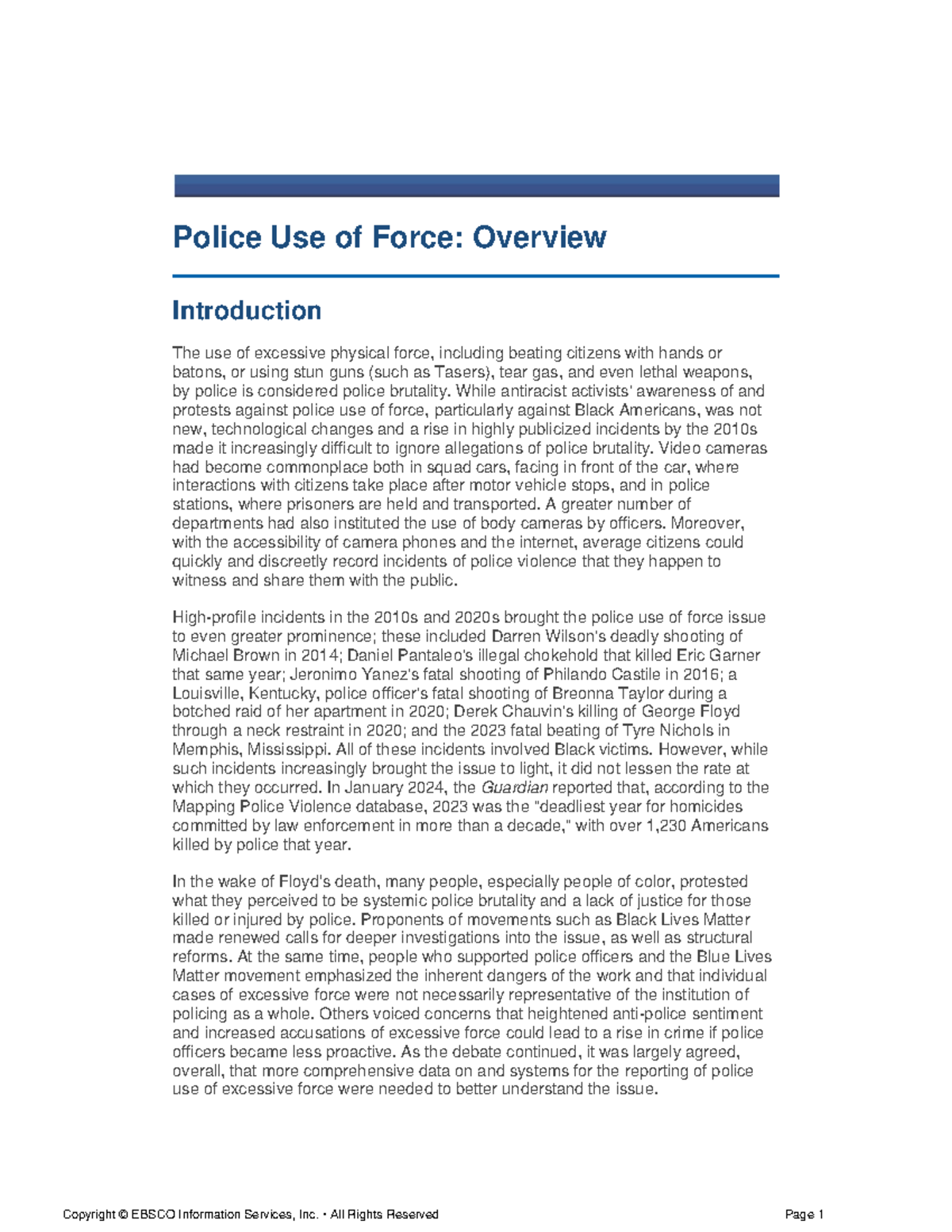 Police Use of Force: Overview

Introduction

The use of excessive physical force, including beating citizens with hands or batons, or using stun guns (such as Tasers), tear gas, and even lethal weapons, by police is considered police brutality. While antiracist activists' awareness of and protests against police use of force, particularly against Black Americans, was not new, technological changes and a rise in highly publicized incidents by the 2010s made it increasingly difficult to ignore allegations of police brutality. Video cameras had become commonplace both in squad cars, facing in front of the car, where interactions with citizens take place after motor vehicle stops, and in police stations, where prisoners are held and transported. A greater number of departments had also instituted the use of body cameras by officers. Moreover, with the accessibility of camera phones and the internet, average citizens could quickly and discreetly record incidents of police violence that they happen to witness and share them with the public.

High-profile incidents in the 2010s and 2020s brought the police use of force issue to even greater prominence; these included Darren Wilson's deadly shooting of Michael Brown in 2014; Daniel Pantaleo's illegal chokehold that killed Eric Garner that same year; Jeronimo Yanez's fatal shooting of Philando Castile in 2016; a Louisville, Kentucky, police officer's fatal shooting of Breonna Taylor during a botched raid of her apartment in 2020; Derek Chauvin's killing of George Floyd through a neck restraint in 2020; and the 2023 fatal beating of Tyre Nichols in Memphis, Mississippi. All of these incidents involved Black victims. However, while such incidents increasingly brought the issue to light, it did not lessen the rate at which they occurred. In January 2024, the Guardian reported that, according to the Mapping Police Violence database, 2023 was the "deadliest year for homicides committed by law enforcement in more than a decade," with over 1,230 Americans killed by police that year.

In the wake of Floyd's death, many people, especially people of color, protested what they perceived to be systemic police brutality and a lack of justice for those killed or injured by police. Proponents of movements such as Black Lives Matter made renewed calls for deeper investigations into the issue, as well as structural reforms. At the same time, people who supported police officers and the Blue Lives Matter movement emphasized the inherent dangers of the work and that individual cases of excessive force were not necessarily representative of the institution of policing as a whole. Others voiced concerns that heightened anti-police sentiment and increased accusations of excessive force could lead to a rise in crime if police officers became less proactive. As the debate continued, it was largely agreed, overall, that more comprehensive data on and systems for the reporting of police use of excessive force were needed to better understand the issue.

Copyright © EBSCO Information Services, Inc. • All Rights Reserved

Page 1